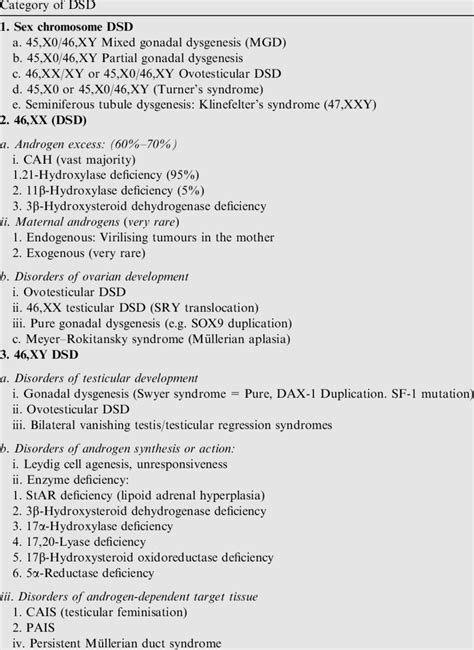 Category of DSD

1. Sex chromosome DSD
a. 45,X0/46,XY Mixed gonadal dysgenesis (MGD)
b. 45,X0/46,XY Partial gonadal dysgenesis
c. 46,XX/XY or 45,X0/46,XY Ovotesticular DSD
d. 45,X0 or 45,X0/46,XY (Turner's syndrome)
e. Seminiferous tubule dysgenesis: Klinefelter's syndrome (47,XXY)

2. 46,XX (DSD)
a. Androgen excess: (60%–70%)
i. CAH (vast majority)
1.21-Hydroxylase deficiency (95%)
2. 11β-Hydroxylase deficiency (5%)
3. 3β-Hydroxysteroid dehydrogenase deficiency
ii. Maternal androgens (very rare)
1. Endogenous: Virilising tumours in the mother
2. Exogenous (very rare)

b. Disorders of ovarian development
i. Ovotesticular DSD
ii. 46,XX testicular DSD (SRY translocation)
iii. Pure gonadal dysgenesis (e.g. SOX9 duplication)
c. Meyer–Rokitansky syndrome (Müllerian aplasia)

3. 46,XY DSD
a. Disorders of testicular development
i. Gonadal dysgenesis (Swyer syndrome = Pure, DAX-1 Duplication. SF-1 mutation)
ii. Ovotesticular DSD
iii. Bilateral vanishing testis/testicular regression syndromes

b. Disorders of androgen synthesis or action:
i. Leydig cell agenesis, unresponsiveness
ii. Enzyme deficiency:
1. StAR deficiency (lipoid adrenal hyperplasia)
2. 3β-Hydroxysteroid dehydrogenase deficiency
3. 17α-Hydroxylase deficiency
4. 17,20-Lyase deficiency
5. 17β-Hydroxysteroid oxidoreductase deficiency
6. 5α-Reductase deficiency

iii. Disorders of androgen-dependent target tissue
1. CAIS (testicular feminisation)
2. PAIS
iv. Persistent Müllerian duct syndrome